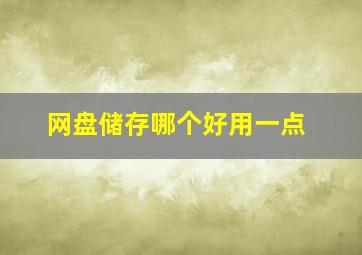 网盘储存哪个好用一点